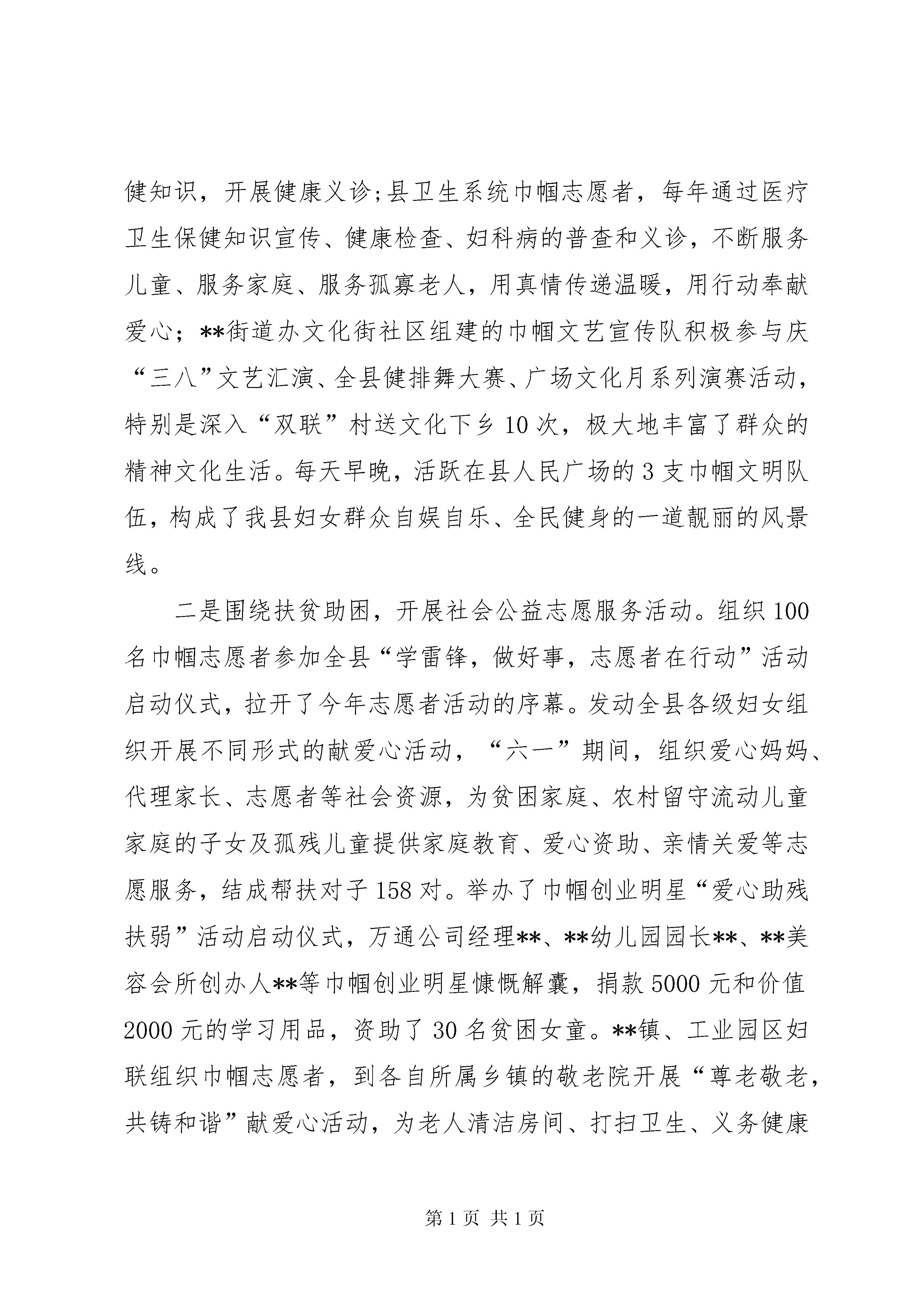 健知识，开展健康义诊;县卫生系统巾帼志愿者，每年通过医疗卫生保健知识宣传、健康检查、妇科病的普查和义诊，不断服务儿童、服务家庭、服务孤寡老人，用真情传递温暖，用行动奉献爱心；**街道办文化街社区组建的巾帼文艺宣传队积极参与庆“三八”文艺汇演、全县健排舞大赛、广场文化月系列演赛活动，特别是深入“双联”村送文化下乡10次，极大地丰富了群众的精神文化生活。每天早晚，活跃在县人民广场的3支巾帼文明队伍，构成了我县妇女群众自娱自乐、全民健身的一道靓丽的风景线。

二是围绕扶贫助困，开展社会公益志愿服务活动。组织100名巾帼志愿者参加全县“学雷锋，做好事，志愿者在行动”活动启动仪式，拉开了今年志愿者活动的序幕。发动全县各级妇女组织开展不同形式的献爱心活动，“六一”期间，组织爱心妈妈、代理家长、志愿者等社会资源，为贫困家庭、农村留守流动儿童家庭的子女及孤残儿童提供家庭教育、爱心资助、亲情关爱等志愿服务，结成帮扶对子158对。举办了巾帼创业明星“爱心助残扶弱”活动启动仪式，万通公司经理**、**幼儿园园长**、**美容会所创办人**等巾帼创业明星慷慨解囊，捐款5000元和价值2000元的学习用品，资助了30名贫困女童。**镇、工业园区妇联组织巾帼志愿者，到各自所属乡镇的敬老院开展“尊老敬老，共铸和谐”献爱心活动，为老人清洁房间、打扫卫生、义务健康

第1页 共1页